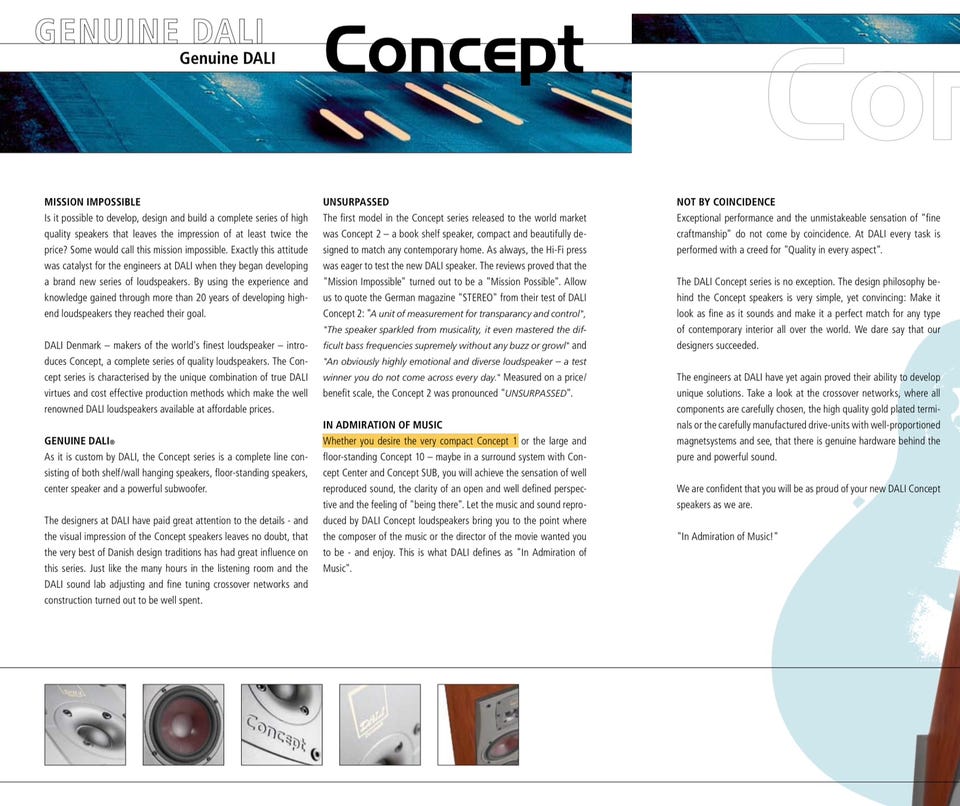 GENUINE DALI
Genuine DALI
Concept
Con

MISSION IMPOSSIBLE
Is it possible to develop, design and build a complete series of high quality speakers that leaves the impression of at least twice the price? Some would call this mission impossible. Exactly this attitude was catalyst for the engineers at DALI when they began developing a brand new series of loudspeakers. By using the experience and knowledge gained through more than 20 years of developing high-end loudspeakers they reached their goal.

DALI Denmark – makers of the world's finest loudspeaker – introduces Concept, a complete series of quality loudspeakers. The Concept series is characterised by the unique combination of true DALI virtues and cost effective production methods which make the well renowned DALI loudspeakers available at affordable prices.

GENUINE DALI®
As it is custom by DALI, the Concept series is a complete line consisting of both shelf/wall hanging speakers, floor-standing speakers, center speaker and a powerful subwoofer.

The designers at DALI have paid great attention to the details - and the visual impression of the Concept speakers leaves no doubt, that the very best of Danish design traditions has had great influence on this series. Just like the many hours in the listening room and the DALI sound lab adjusting and fine tuning crossover networks and construction turned out to be well spent.

UNSURPASSED
The first model in the Concept series released to the world market was Concept 2 – a book shelf speaker, compact and beautifully designed to match any contemporary home. As always, the Hi-Fi press was eager to test the new DALI speaker. The reviews proved that the "Mission Impossible" turned out to be a "Mission Possible". Allow us to quote the German magazine "STEREO" from their test of DALI Concept 2: "A unit of measurement for transparancy and control", "The speaker sparkled from musicality, it even mastered the difficult bass frequencies supremely without any buzz or growl" and "An obviously highly emotional and diverse loudspeaker – a test winner you do not come across every day." Measured on a price/benefit scale, the Concept 2 was pronounced "UNSURPASSED".

IN ADMIRATION OF MUSIC
Whether you desire the very compact Concept 1 or the large and floor-standing Concept 10 – maybe in a surround system with Concept Center and Concept SUB, you will achieve the sensation of well reproduced sound, the clarity of an open and well defined perspective and the feeling of "being there". Let the music and sound reproduced by DALI Concept loudspeakers bring you to the point where the composer of the music or the director of the movie wanted you to be - and enjoy. This is what DALI defines as "In Admiration of Music".

NOT BY COINCIDENCE
Exceptional performance and the unmistakeable sensation of "fine craftmanship" do not come by coincidence. At DALI every task is performed with a creed for "Quality in every aspect".

The DALI Concept series is no exception. The design philosophy behind the Concept speakers is very simple, yet convincing: Make it look as fine as it sounds and make it a perfect match for any type of contemporary interior all over the world. We dare say that our designers succeeded.

The engineers at DALI have yet again proved their ability to develop unique solutions. Take a look at the crossover networks, where all components are carefully chosen, the high quality gold plated terminals or the carefully manufactured drive-units with well-proportioned magnetsystems and see, that there is genuine hardware behind the pure and powerful sound.

We are confident that you will be as proud of your new DALI Concept speakers as we are.

"In Admiration of Music!"

Concept
DALI